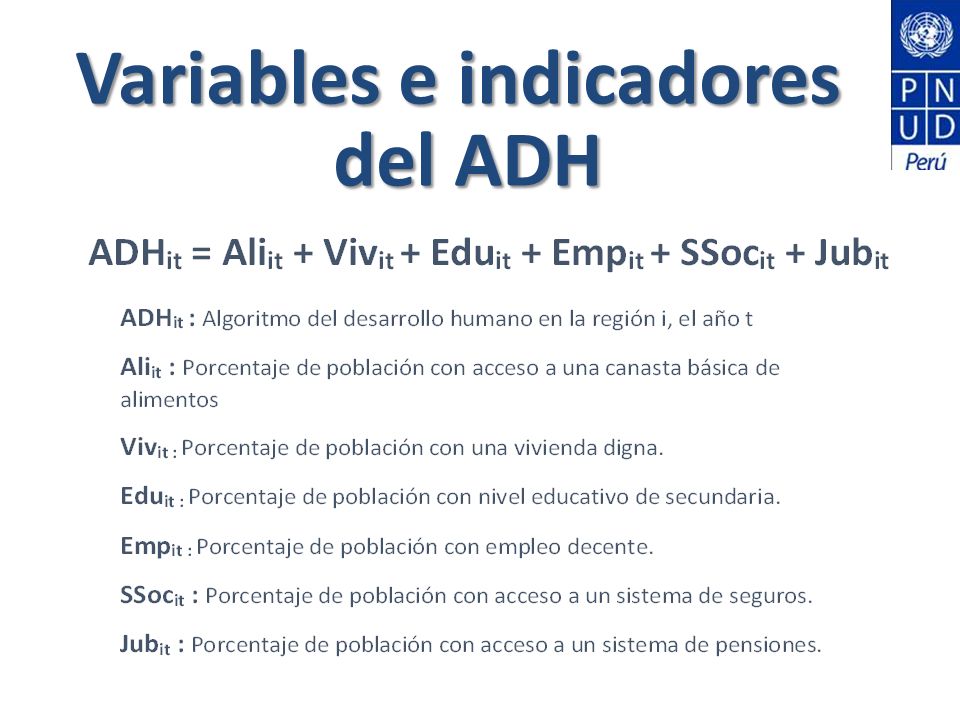 Variables e indicadores del ADH

P N
U D
Perú

$ADH_{it} = Ali_{it} + Viv_{it} + Edu_{it} + Emp_{it} + SSoc_{it} + Jub_{it}$

$ADH_{it}$ : Algoritmo del desarrollo humano en la región i, el año t

$Ali_{it}$ : Porcentaje de población con acceso a una canasta básica de alimentos

$Viv_{it}$ : Porcentaje de población con una vivienda digna.

$Edu_{it}$ : Porcentaje de población con nivel educativo de secundaria.

$Emp_{it}$ : Porcentaje de población con empleo decente.

$SSoc_{it}$ : Porcentaje de población con acceso a un sistema de seguros.

$Jub_{it}$ : Porcentaje de población con acceso a un sistema de pensiones.